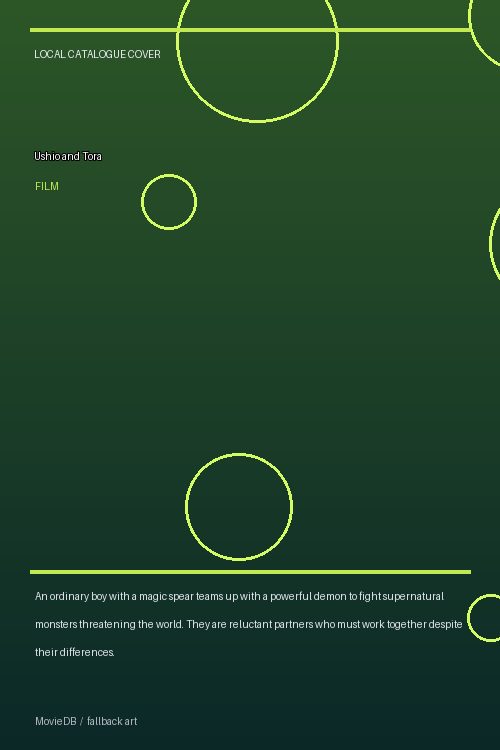 LOCAL CATALOGUE COVER

Ushio and Tora

FILM

An ordinary boy with a magic spear teams up with a powerful demon to fight supernatural monsters threatening the world. They are reluctant partners who must work together despite their differences.

MovieDB / fallback art